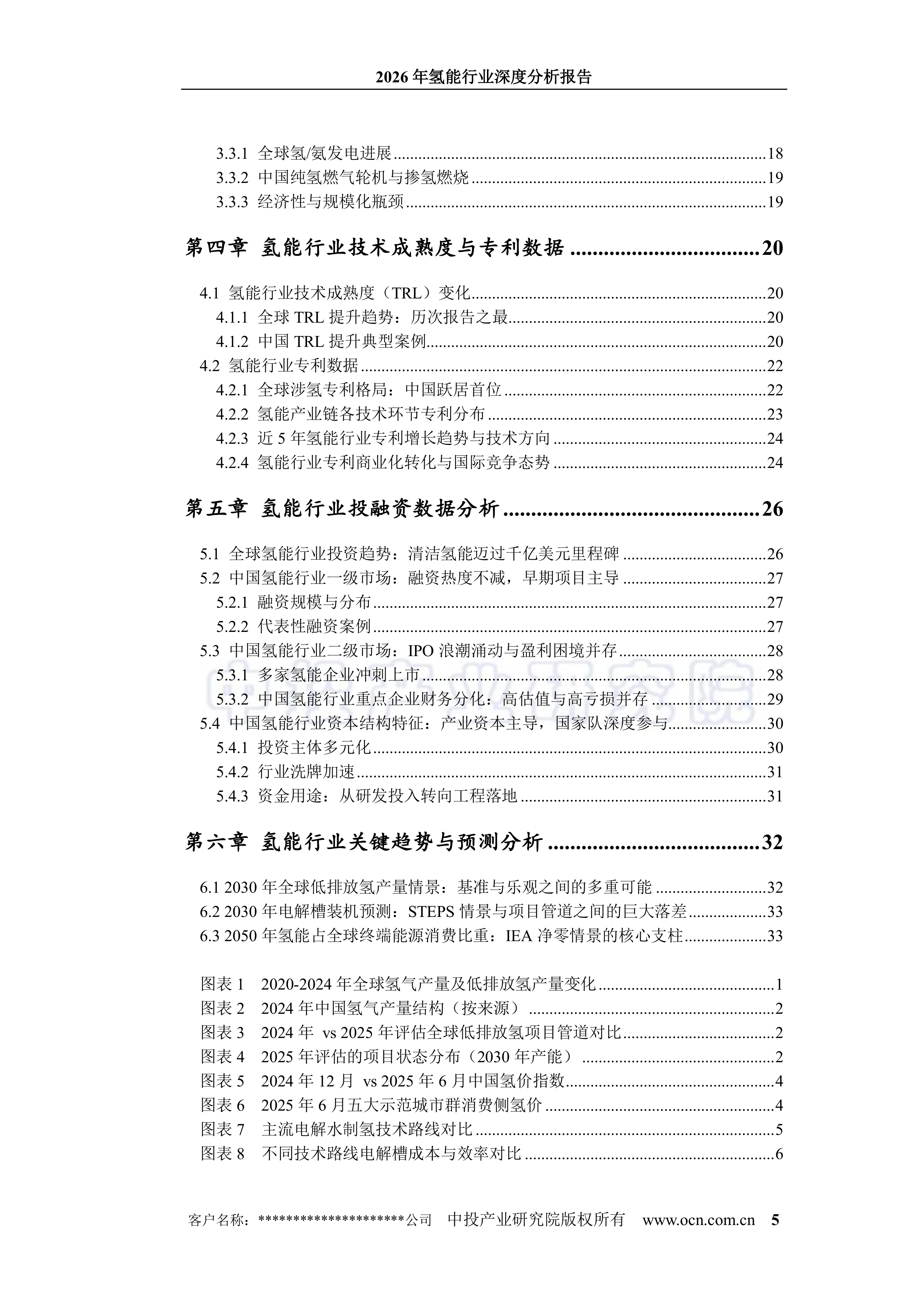 2026年氢能行业深度分析报告

3.3.1 全球氢/氨发电进展 18
3.3.2 中国纯氢燃气轮机与掺氢燃烧 19
3.3.3 经济性与规模化瓶颈 19

第四章 氢能行业技术成熟度与专利数据 20

4.1 氢能行业技术成熟度（TRL）变化 20
4.1.1 全球TRL提升趋势：历次报告之最 20
4.1.2 中国TRL提升典型案例 20
4.2 氢能行业专利数据 22
4.2.1 全球涉氢专利格局：中国跃居首位 22
4.2.2 氢能产业链各技术环节专利分布 23
4.2.3 近5年氢能行业专利增长趋势与技术方向 24
4.2.4 氢能行业专利商业化转化与国际竞争态势 24

第五章 氢能行业投融资数据分析 26

5.1 全球氢能行业投资趋势：清洁氢能迈过千亿美元里程碑 26
5.2 中国氢能行业一级市场：融资热度不减，早期项目主导 27
5.2.1 融资规模与分布 27
5.2.2 代表性融资案例 27
5.3 中国氢能行业二级市场：IPO浪潮涌动与盈利困境并存 28
5.3.1 多家氢能企业冲刺上市 28
5.3.2 中国氢能行业重点企业财务分化：高估值与高亏损并存 29
5.4 中国氢能行业资本结构特征：产业资本主导，国家队深度参与 30
5.4.1 投资主体多元化 30
5.4.2 行业洗牌加速 31
5.4.3 资金用途：从研发投入转向工程落地 31

第六章 氢能行业关键趋势与预测分析 32

6.1 2030年全球低排放氢产量情景：基准与乐观之间的多重可能 32
6.2 2030年电解槽装机预测：STEPS情景与项目管道之间的巨大落差 33
6.3 2050年氢能占全球终端能源消费比重：IEA净零情景的核心支柱 33

图表1 2020-2024年全球氢气产量及低排放氢产量变化 1
图表2 2024年中国氢气产量结构（按来源） 2
图表3 2024年 vs 2025年评估全球低排放氢项目管道对比 2
图表4 2025年评估的项目状态分布（2030年产能） 2
图表5 2024年12月 vs 2025年6月中国氢价指数 4
图表6 2025年6月五大示范城市群消费侧氢价 4
图表7 主流电解水制氢技术路线对比 5
图表8 不同技术路线电解槽成本与效率对比 6

客户名称：*********************公司 中投产业研究院版权所有 www.ocn.com.cn 5

中投产业研究院